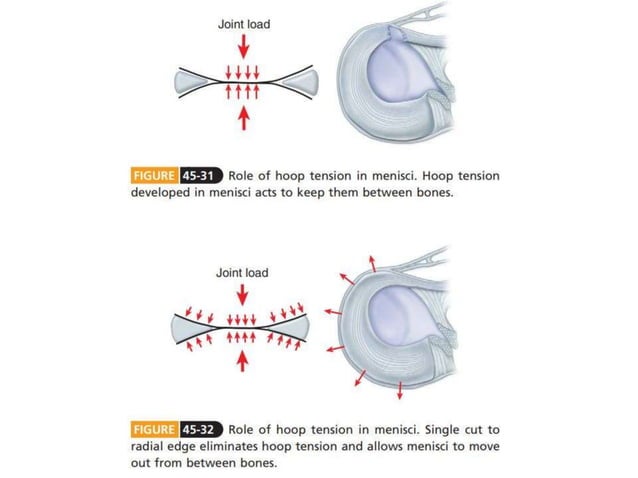 Joint load

FIGURE 45-31 Role of hoop tension in menisci. Hoop tension developed in menisci acts to keep them between bones.

Joint load

FIGURE 45-32 Role of hoop tension in menisci. Single cut to radial edge eliminates hoop tension and allows menisci to move out from between bones.